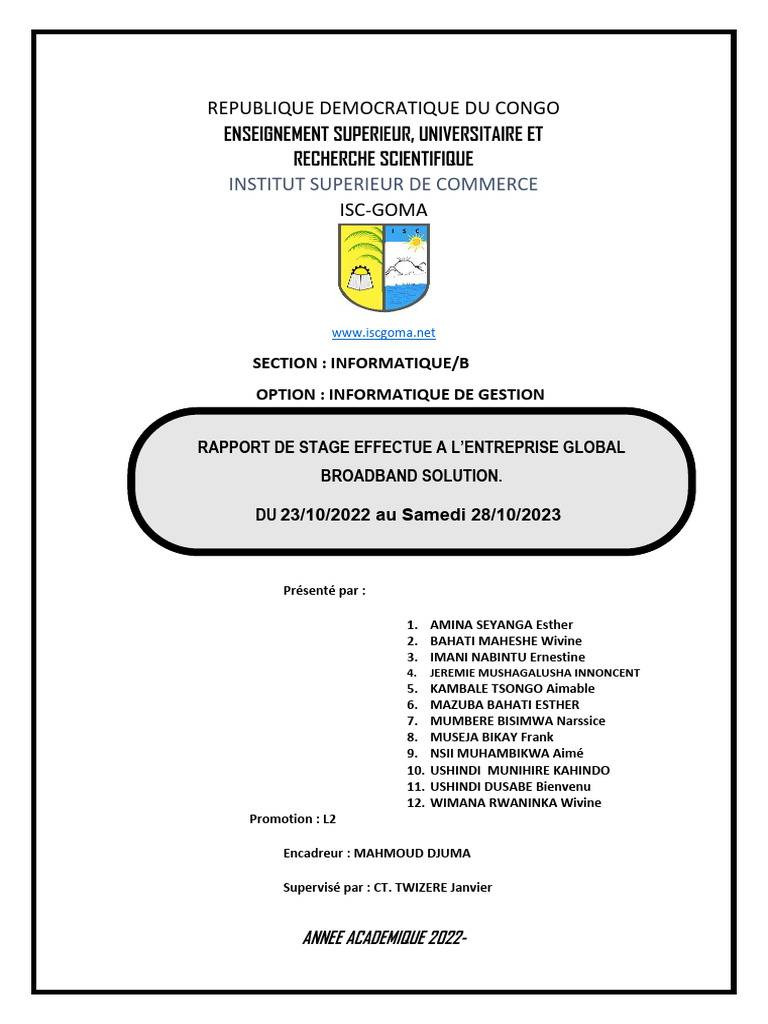 REPUBLIQUE DEMOCRATIQUE DU CONGO
ENSEIGNEMENT SUPERIEUR, UNIVERSITAIRE ET RECHERCHE SCIENTIFIQUE
INSTITUT SUPERIEUR DE COMMERCE
ISC-GOMA

I S C

www.iscgoma.net

SECTION : INFORMATIQUE/B

OPTION : INFORMATIQUE DE GESTION

RAPPORT DE STAGE EFFECTUE A L'ENTREPRISE GLOBAL BROADBAND SOLUTION.

DU 23/10/2022 au Samedi 28/10/2023

Présenté par :

1. AMINA SEYANGA Esther
2. BAHATI MAHESHE Wivine
3. IMANI NABINTU Ernestine
4. JEREMIE MUSHAGALUSHA INNONCENT
5. KAMBALE TSONGO Aimable
6. MAZUBA BAHATI ESTHER
7. MUMBERE BISIMWA Narssice
8. MUSEJA BIKAY Frank
9. NSII MUHAMBIKWA Aimé
10. USHINDI MUNIHIRE KAHINDO
11. USHINDI DUSABE Bienvenu
12. WIMANA RWANINKA Wivine

Promotion : L2

Encadreur : MAHMOUD DJUMA

Supervisé par : CT. TWIZERE Janvier

ANNEE ACADEMIQUE 2022-